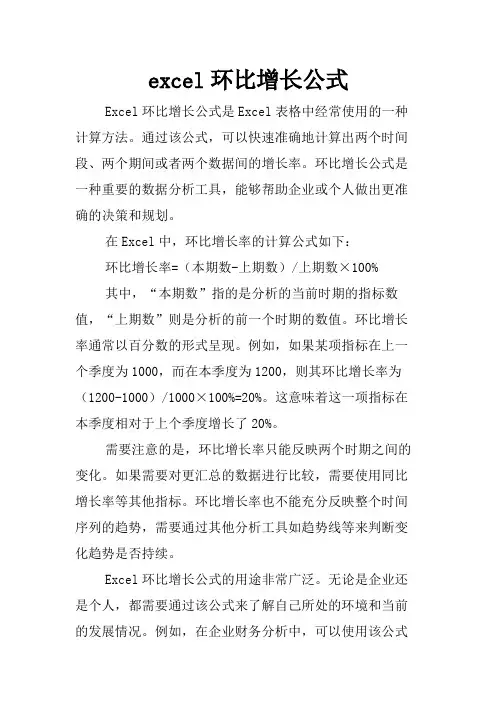 excel 环比增长公式

Excel 环比增长公式是 Excel 表格中经常使用的一种计算方法。通过该公式，可以快速准确地计算出两个时间段、两个期间或者两个数据间的增长率。环比增长公式是一种重要的数据分析工具，能够帮助企业或个人做出更准确的决策和规划。

在 Excel 中，环比增长率的计算公式如下：

环比增长率=（本期数-上期数）/上期数×100%

其中，“本期数”指的是分析的当前时期的指标数值，“上期数”则是分析的前一个时期的数值。环比增长率通常以百分数的形式呈现。例如，如果某项指标在上一个季度为 1000，而在本季度为 1200，则其环比增长率为（1200-1000）/1000×100%=20%。这意味着这一项指标在本季度相对于上个季度增长了 20%。

需要注意的是，环比增长率只能反映两个时期之间的变化。如果需要对更汇总的数据进行比较，需要使用同比增长率等其他指标。环比增长率也不能充分反映整个时间序列的趋势，需要通过其他分析工具如趋势线等来判断变化趋势是否持续。

Excel 环比增长公式的用途非常广泛。无论是企业还是个人，都需要通过该公式来了解自己所处的环境和当前的发展情况。例如，在企业财务分析中，可以使用该公式